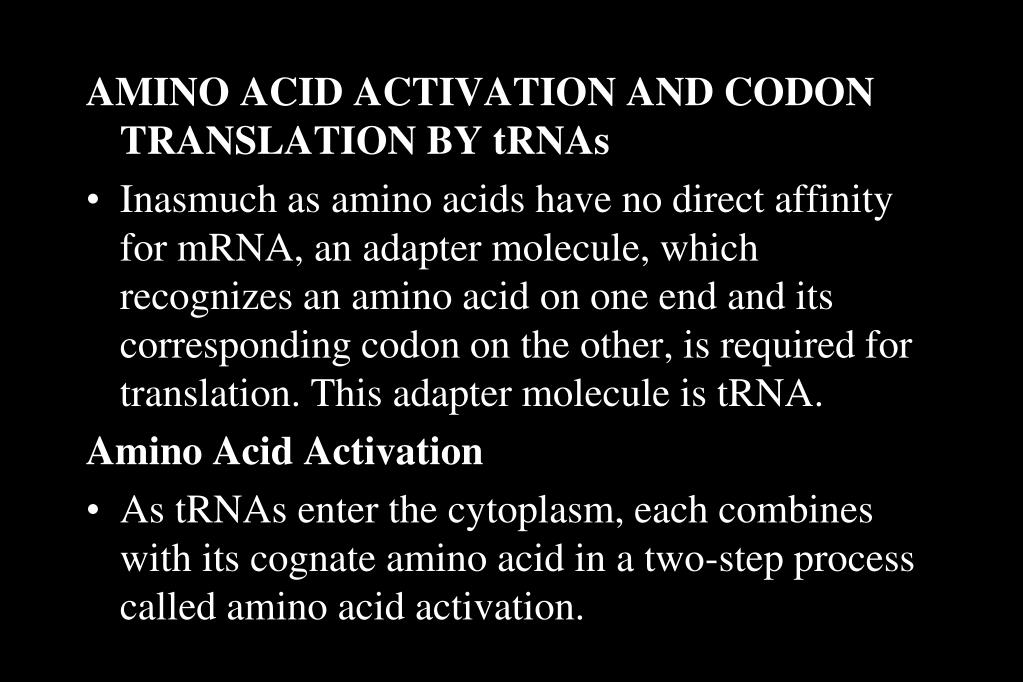 AMINO ACID ACTIVATION AND CODON TRANSLATION BY tRNAs

• Inasmuch as amino acids have no direct affinity for mRNA, an adapter molecule, which recognizes an amino acid on one end and its corresponding codon on the other, is required for translation. This adapter molecule is tRNA.

Amino Acid Activation

• As tRNAs enter the cytoplasm, each combines with its cognate amino acid in a two-step process called amino acid activation.